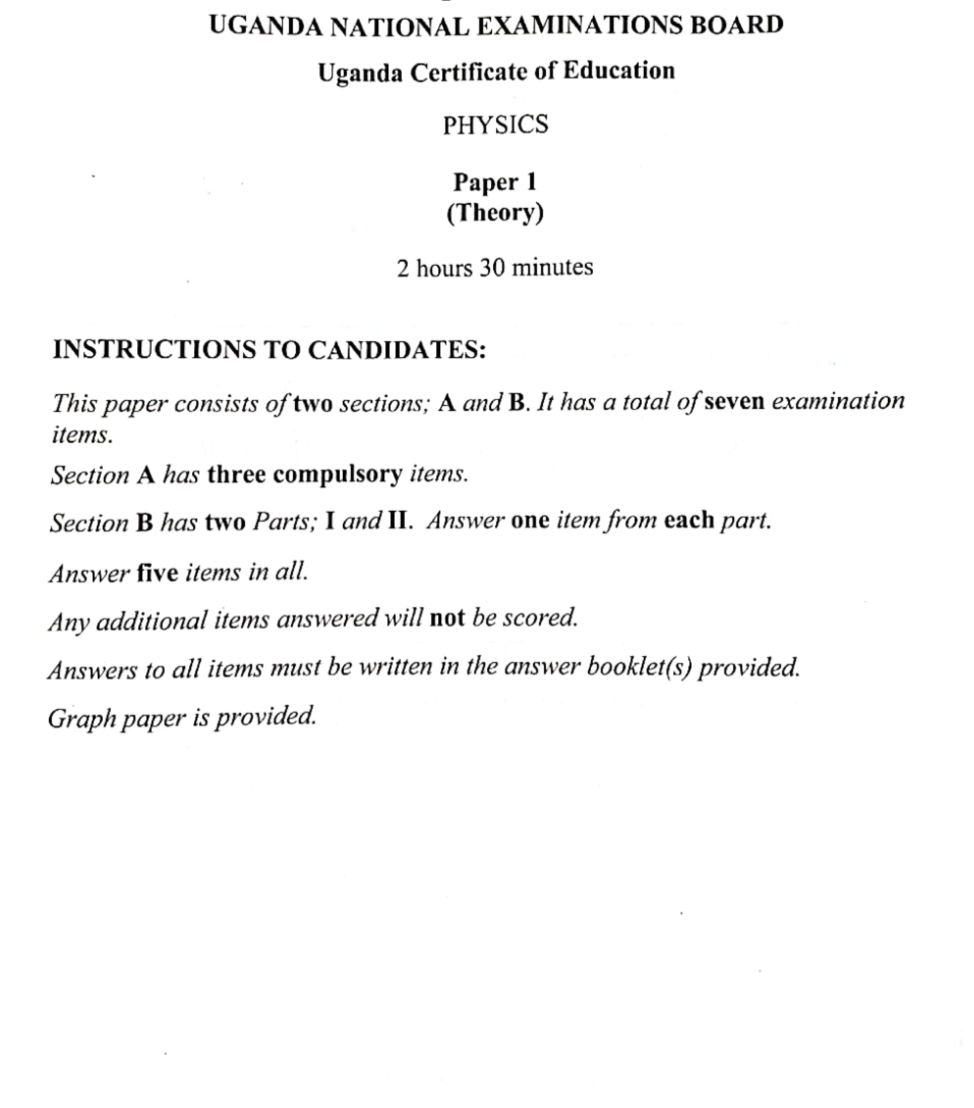 UGANDA NATIONAL EXAMINATIONS BOARD

Uganda Certificate of Education

PHYSICS

Paper 1
(Theory)

2 hours 30 minutes

INSTRUCTIONS TO CANDIDATES:

This paper consists of two sections; A and B. It has a total of seven examination items.

Section A has three compulsory items.

Section B has two Parts; I and II. Answer one item from each part.

Answer five items in all.

Any additional items answered will not be scored.

Answers to all items must be written in the answer booklet(s) provided.

Graph paper is provided.